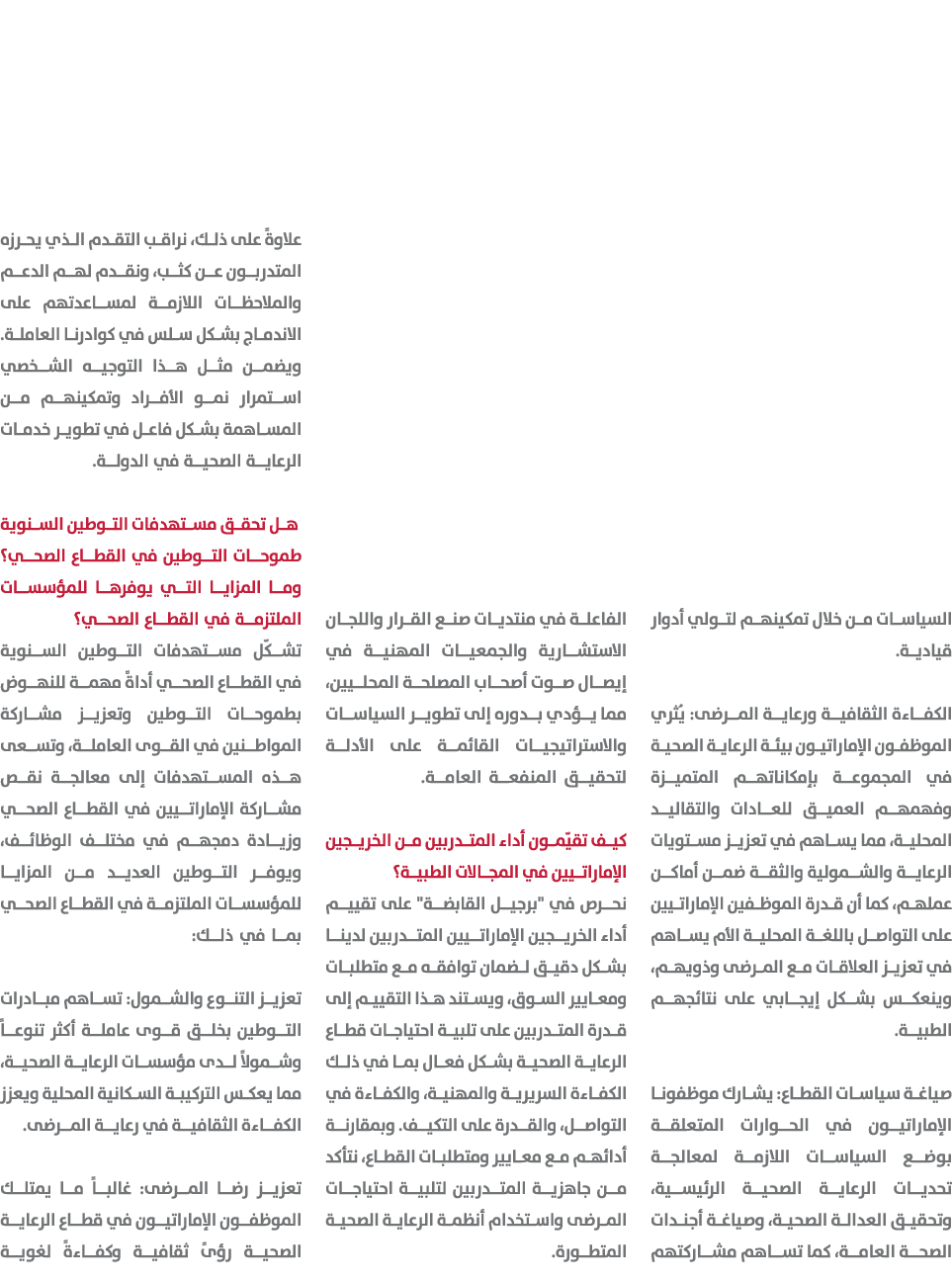 السياسات من خلال تمكينهم لتولي أدوار قيادية.

الكفاءة الثقافية ورعاية المرضى: يُثري الموظفون الإماراتيون بيئة الرعاية الصحية في المجموعة بإمكاناتهم المتميزة وفهمهم العميق للعادات والتقاليد المحلية، مما يساهم في تعزيز مستويات الرعاية والشمولية والثقة ضمن أماكن عملهم، كما أن قدرة الموظفين الإماراتيين على التواصل باللغة المحلية الأم يساهم في تعزيز العلاقات مع المرضى وذويهم، وينعكس بشكل إيجابي على نتائجهم الطبية.

صياغة سياسات القطاع: يشارك موظفونا الإماراتيون في الحوارات المتعلقة بوضع السياسات اللازمة لمعالجة تحديات الرعاية الصحية الرئيسية، وتحقيق العدالة الصحية، وصياغة أجندات الصحة العامة، كما تساهم مشاركتهم

الفاعلة في منتديات صنع القرار واللجان الاستشارية والجمعيات المهنية في إيصال صوت أصحاب المصلحة المحليين، مما يؤدي بدوره إلى تطوير السياسات والاستراتيجيات القائمة على الأدلة لتحقيق المنفعة العامة.

كيف تقيّمون أداء المتدربين من الخريجين الإماراتيين في المجالات الطبية؟
نحرص في "برجيل القابضة" على تقييم أداء الخريجين الإماراتيين المتدربين لدينا بشكل دقيق لضمان توافقه مع متطلبات ومعايير السوق، ويستند هذا التقييم إلى قدرة المتدربين على تلبية احتياجات قطاع الرعاية الصحية بشكل فعال بما في ذلك الكفاءة السريرية والمهنية، والكفاءة في التواصل، والقدرة على التكيف. وبمقارنة أدائهم مع معايير ومتطلبات القطاع، نتأكد من جاهزية المتدربين لتلبية احتياجات المرضى واستخدام أنظمة الرعاية الصحية المتطورة.

علاوةً على ذلك، نراقب التقدم الذي يحرزه المتدربون عن كثب، ونقدم لهم الدعم والملاحظات اللازمة لمساعدتهم على الاندماج بشكل سلس في كوادرنا العاملة. ويضمن مثل هذا التوجيه الشخصي استمرار نمو الأفراد وتمكينهم من المساهمة بشكل فاعل في تطوير خدمات الرعاية الصحية في الدولة.

هل تحقق مستهدفات التوطين السنوية طموحات التوطين في القطاع الصحي؟ وما المزايا التي يوفرها للمؤسسات الملتزمة في القطاع الصحي؟
تشكّل مستهدفات التوطين السنوية في القطاع الصحي أداةً مهمة للنهوض بطموحات التوطين وتعزيز مشاركة المواطنين في القوى العاملة، وتسعى هذه المستهدفات إلى معالجة نقص مشاركة الإماراتيين في القطاع الصحي وزيادة دمجهم في مختلف الوظائف، ويوفر التوطين العديد من المزايا للمؤسسات الملتزمة في القطاع الصحي بما في ذلك:

تعزيز التنوع والشمول: تساهم مبادرات التوطين بخلق قوى عاملة أكثر تنوعاً وشمولاً لدى مؤسسات الرعاية الصحية، مما يعكس التركيبة السكانية المحلية ويعزز الكفاءة الثقافية في رعاية المرضى.

تعزيز رضا المرضى: غالباً ما يمتلك الموظفون الإماراتيون في قطاع الرعاية الصحية رؤىً ثقافية وكفاءةً لغوية